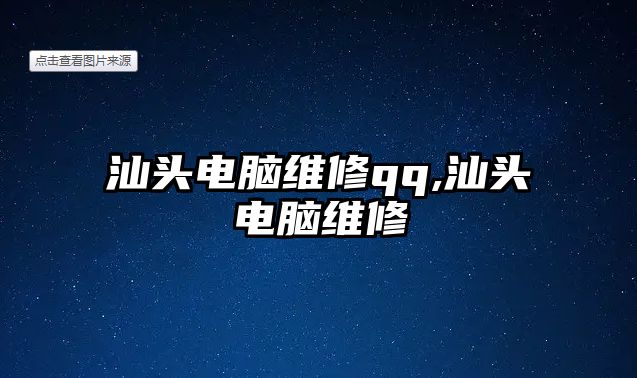 点击查看图片来源

汕头电脑维修qq,汕头电脑维修